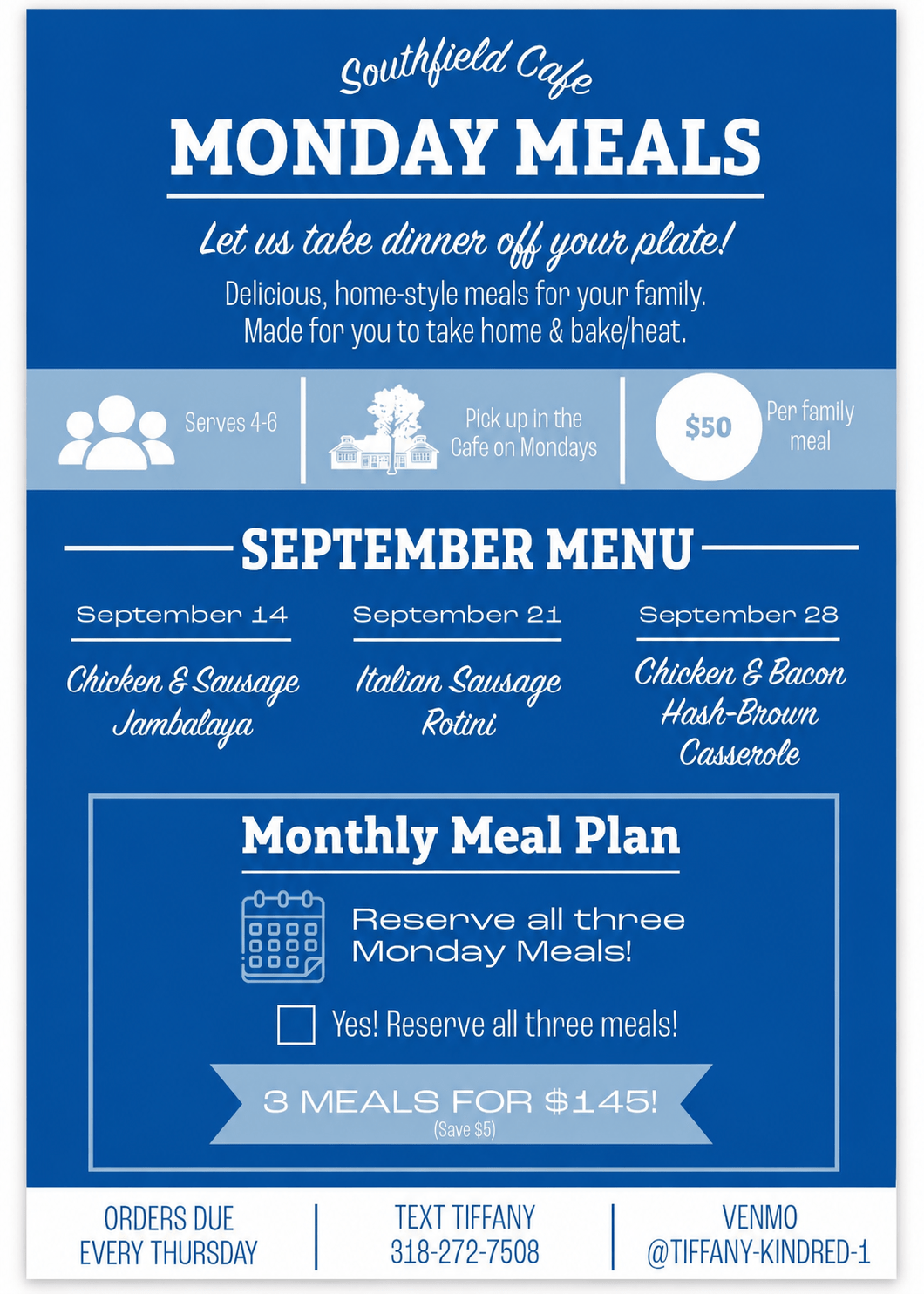 Southfield Cafe

MONDAY MEALS

Let us take dinner off your plate!

Delicious, home-style meals for your family. Made for you to take home & bake/heat.

Serves 4-6

Pick up in the Cafe on Mondays

$50

Per family meal

SEPTEMBER MENU

September 14

Chicken & Sausage Jambalaya

September 21

Italian Sausage Rotini

September 28

Chicken & Bacon Hash-Brown Casserole

Monthly Meal Plan

Reserve all three Monday Meals!

☐ Yes! Reserve all three meals!

3 MEALS FOR $145!
(Save $5)

ORDERS DUE
EVERY THURSDAY

TEXT TIFFANY
318-272-7508

VENMO
@TIFFANY-KINDRED-1